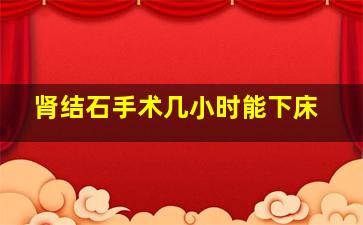 肾结石手术几小时能下床